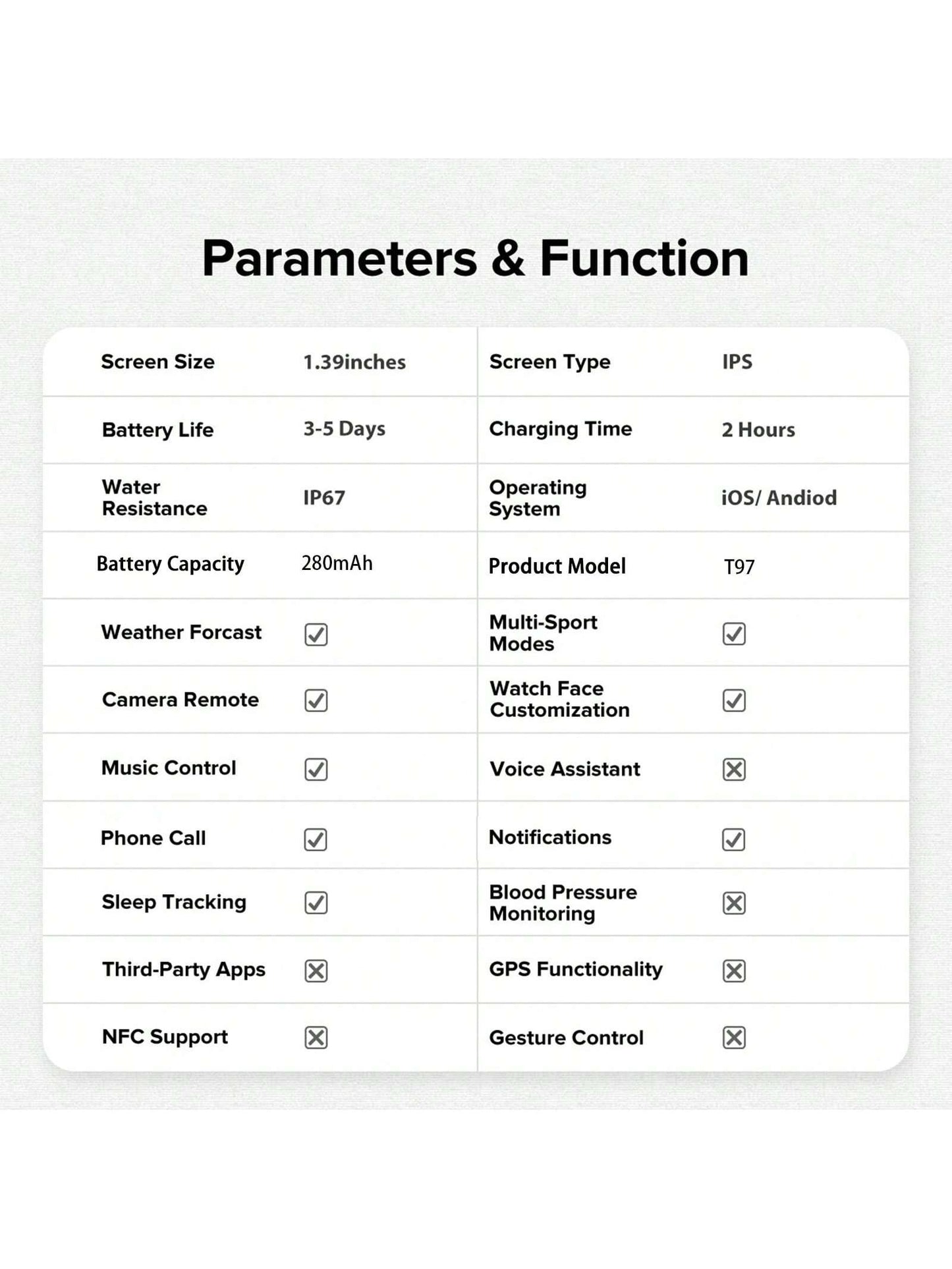 Parameters & Function

| | | | |
|---|---|---|---|
| Screen Size | 1.39inches | Screen Type | IPS |
| Battery Life | 3-5 Days | Charging Time | 2 Hours |
| Water Resistance | IP67 | Operating System | iOS/ Andiod |
| Battery Capacity | 280mAh | Product Model | T97 |
| Weather Forcast | ☑ | Multi-Sport Modes | ☑ |
| Camera Remote | ☑ | Watch Face Customization | ☑ |
| Music Control | ☑ | Voice Assistant | ☒ |
| Phone Call | ☑ | Notifications | ☑ |
| Sleep Tracking | ☑ | Blood Pressure Monitoring | ☒ |
| Third-Party Apps | ☒ | GPS Functionality | ☒ |
| NFC Support | ☒ | Gesture Control | ☒ |